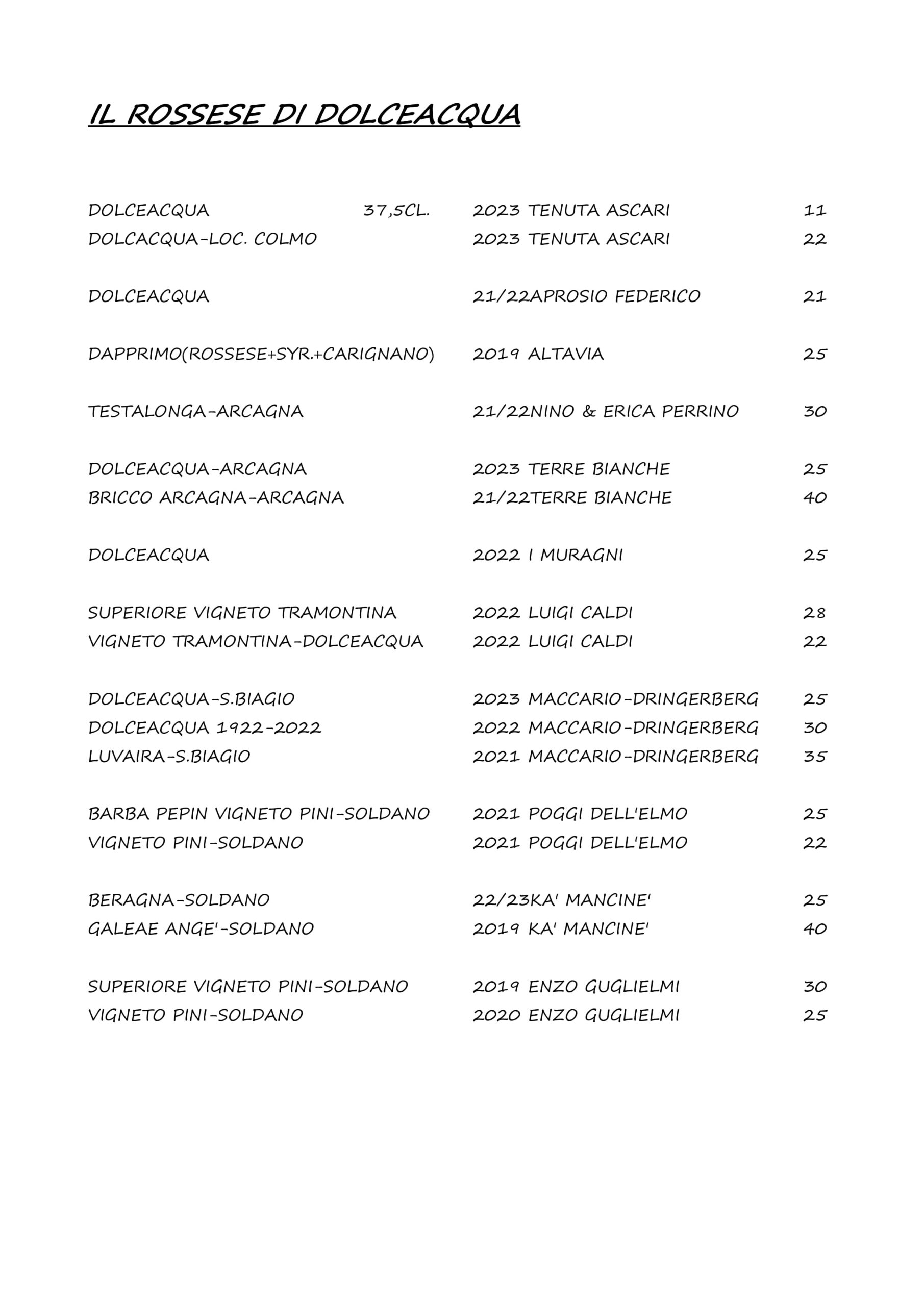 IL ROSSESE DI DOLCEACQUA

DOLCEACQUA 37,5CL. 2023 TENUTA ASCARI 11
DOLCACQUA-LOC. COLMO 2023 TENUTA ASCARI 22

DOLCEACQUA 21/22APROSIO FEDERICO 21

DAPPRIMO(ROSSESE+SYR.+CARIGNANO) 2019 ALTAVIA 25

TESTALONGA-ARCAGNA 21/22NINO & ERICA PERRINO 30

DOLCEACQUA-ARCAGNA 2023 TERRE BIANCHE 25
BRICCO ARCAGNA-ARCAGNA 21/22TERRE BIANCHE 40

DOLCEACQUA 2022 I MURAGNI 25

SUPERIORE VIGNETO TRAMONTINA 2022 LUIGI CALDI 28
VIGNETO TRAMONTINA-DOLCEACQUA 2022 LUIGI CALDI 22

DOLCEACQUA-S.BIAGIO 2023 MACCARIO-DRINGERBERG 25
DOLCEACQUA 1922-2022 2022 MACCARIO-DRINGERBERG 30
LUVAIRA-S.BIAGIO 2021 MACCARIO-DRINGERBERG 35

BARBA PEPIN VIGNETO PINI-SOLDANO 2021 POGGI DELL'ELMO 25
VIGNETO PINI-SOLDANO 2021 POGGI DELL'ELMO 22

BERAGNA-SOLDANO 22/23KA' MANCINE' 25
GALEAE ANGE'-SOLDANO 2019 KA' MANCINE' 40

SUPERIORE VIGNETO PINI-SOLDANO 2019 ENZO GUGLIELMI 30
VIGNETO PINI-SOLDANO 2020 ENZO GUGLIELMI 25